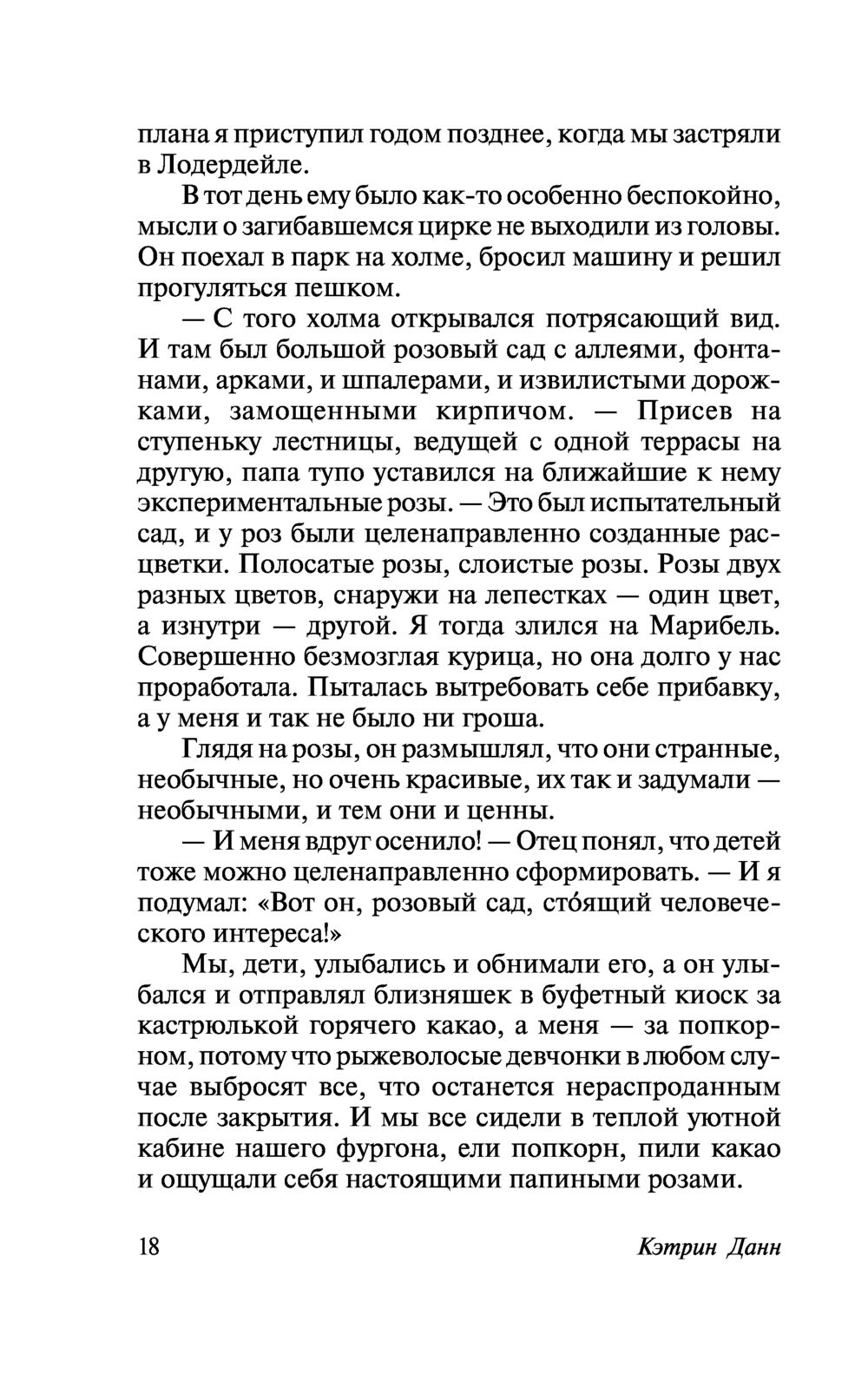 плана я приступил годом позднее, когда мы застряли в Лодердейле.

В тот день ему было как-то особенно беспокойно, мысли о загибавшемся цирке не выходили из головы. Он поехал в парк на холме, бросил машину и решил прогуляться пешком.

— С того холма открывался потрясающий вид. И там был большой розовый сад с аллеями, фонтанами, арками, и шпалерами, и извилистыми дорожками, замощенными кирпичом. — Присев на ступеньку лестницы, ведущей с одной террасы на другую, папа тупо уставился на ближайшие к нему экспериментальные розы. — Это был испытательный сад, и у роз были целенаправленно созданные расцветки. Полосатые розы, слоистые розы. Розы двух разных цветов, снаружи на лепестках — один цвет, а изнутри — другой. Я тогда злился на Марибель. Совершенно безмозглая курица, но она долго у нас проработала. Пыталась вытребовать себе прибавку, а у меня и так не было ни гроша.

Глядя на розы, он размышлял, что они странные, необычные, но очень красивые, их так и задумали — необычными, и тем они и ценны.

— И меня вдруг осенило! — Отец понял, что детей тоже можно целенаправленно сформировать. — И я подумал: «Вот он, розовый сад, сто́ящий человеческого интереса!»

Мы, дети, улыбались и обнимали его, а он улыбался и отправлял близняшек в буфетный киоск за кастрюлькой горячего какао, а меня — за попкорном, потому что рыжеволосые девчонки в любом случае выбросят все, что останется нераспроданным после закрытия. И мы все сидели в теплой уютной кабине нашего фургона, ели попкорн, пили какао и ощущали себя настоящими папиными розами.

18 Кэтрин Данн